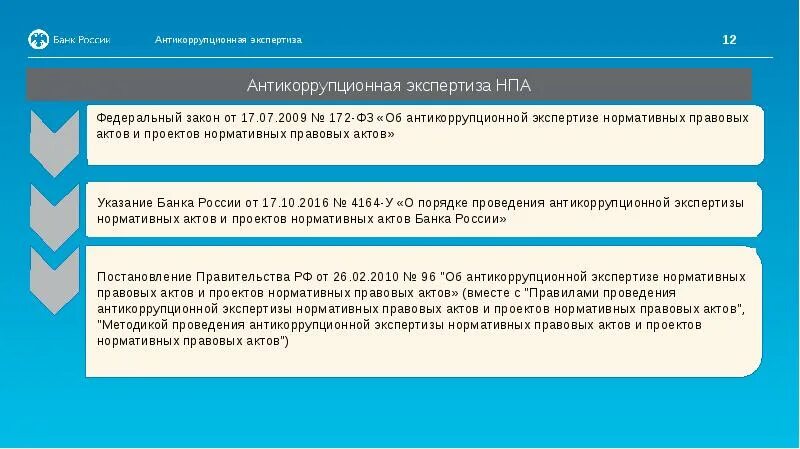 Банк России Антикоррупционная экспертиза 12

Антикоррупционная экспертиза НПА

Федеральный закон от 17.07.2009 № 172-ФЗ «Об антикоррупционной экспертизе нормативных правовых актов и проектов нормативных правовых актов»

Указание Банка России от 17.10.2016 № 4164-У «О порядке проведения антикоррупционной экспертизы нормативных актов и проектов нормативных актов Банка России»

Постановление Правительства РФ от 26.02.2010 № 96 "Об антикоррупционной экспертизе нормативных правовых актов и проектов нормативных правовых актов» (вместе с "Правилами проведения антикоррупционной экспертизы нормативных правовых актов и проектов нормативных правовых актов", "Методикой проведения антикоррупционной экспертизы нормативных правовых актов и проектов нормативных правовых актов")